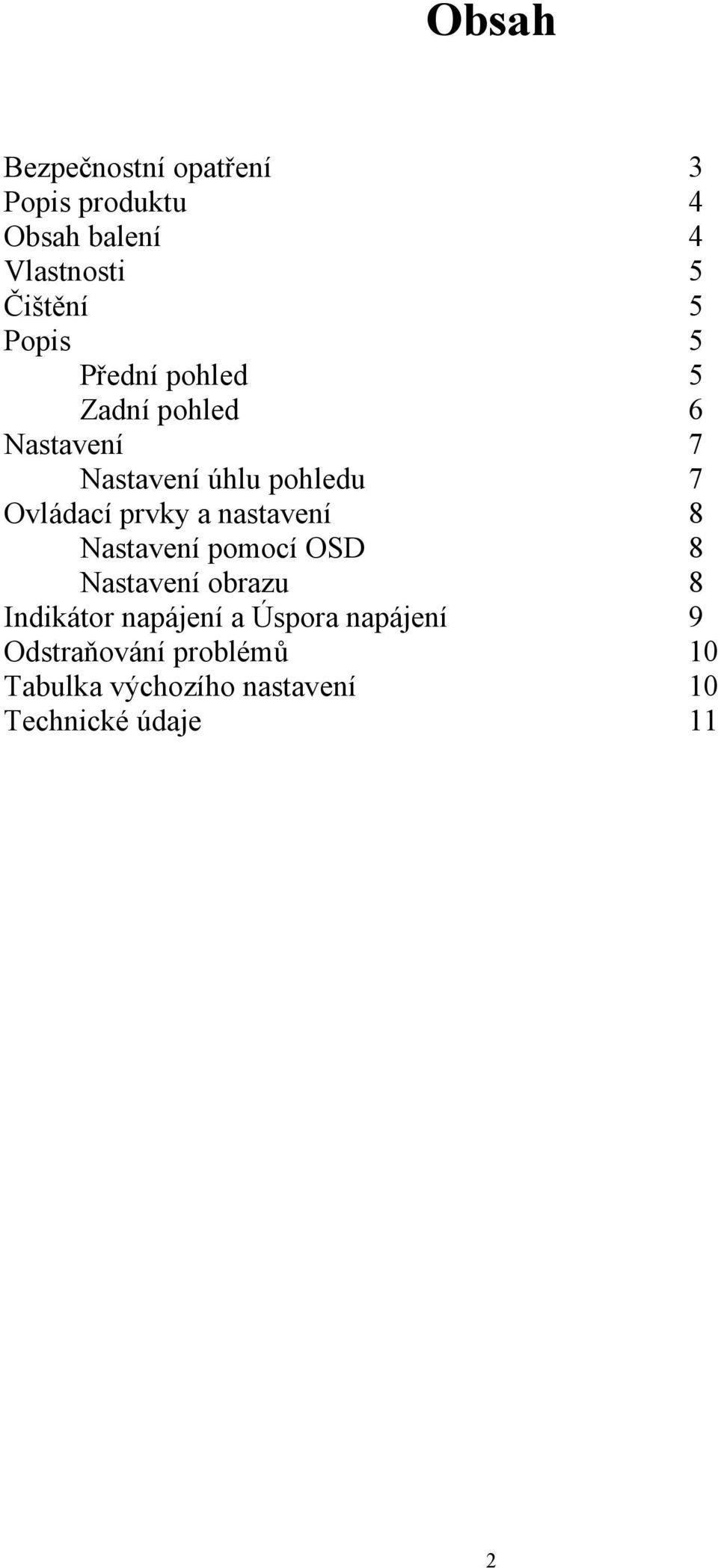 Obsah

Bezpečnostní opatření 3
Popis produktu 4
Obsah balení 4
Vlastnosti 5
Čištění 5
Popis 5
Přední pohled 5
Zadní pohled 6
Nastavení 7
Nastavení úhlu pohledu 7
Ovládací prvky a nastavení 8
Nastavení pomocí OSD 8
Nastavení obrazu 8
Indikátor napájení a Úspora napájení 9
Odstraňování problémů 10
Tabulka výchozího nastavení 10
Technické údaje 11

2